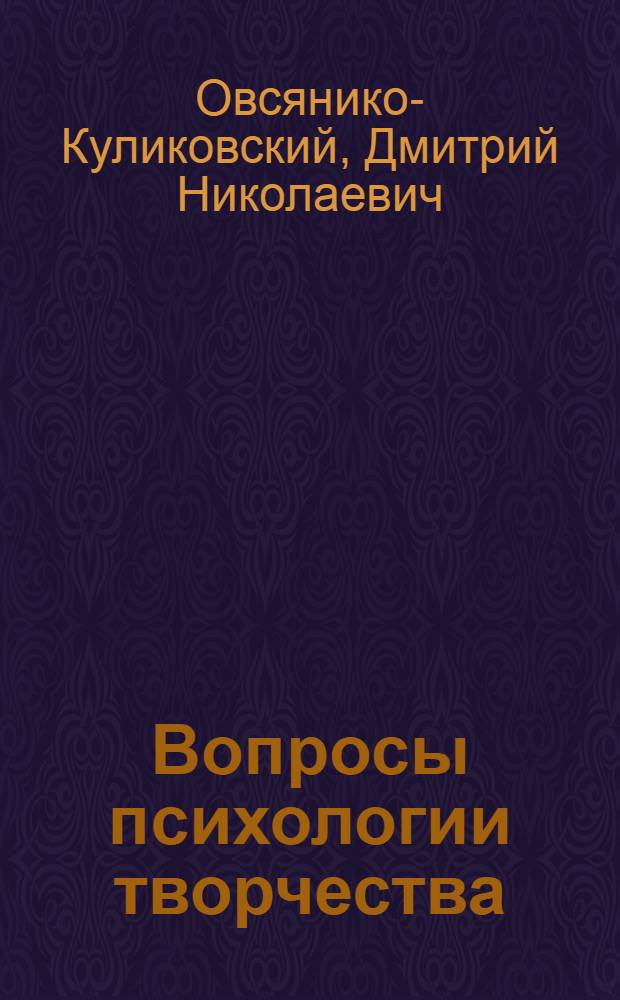 Овсянико-Куликовский, Дмитрий Николаевич

Вопросы психологии творчества